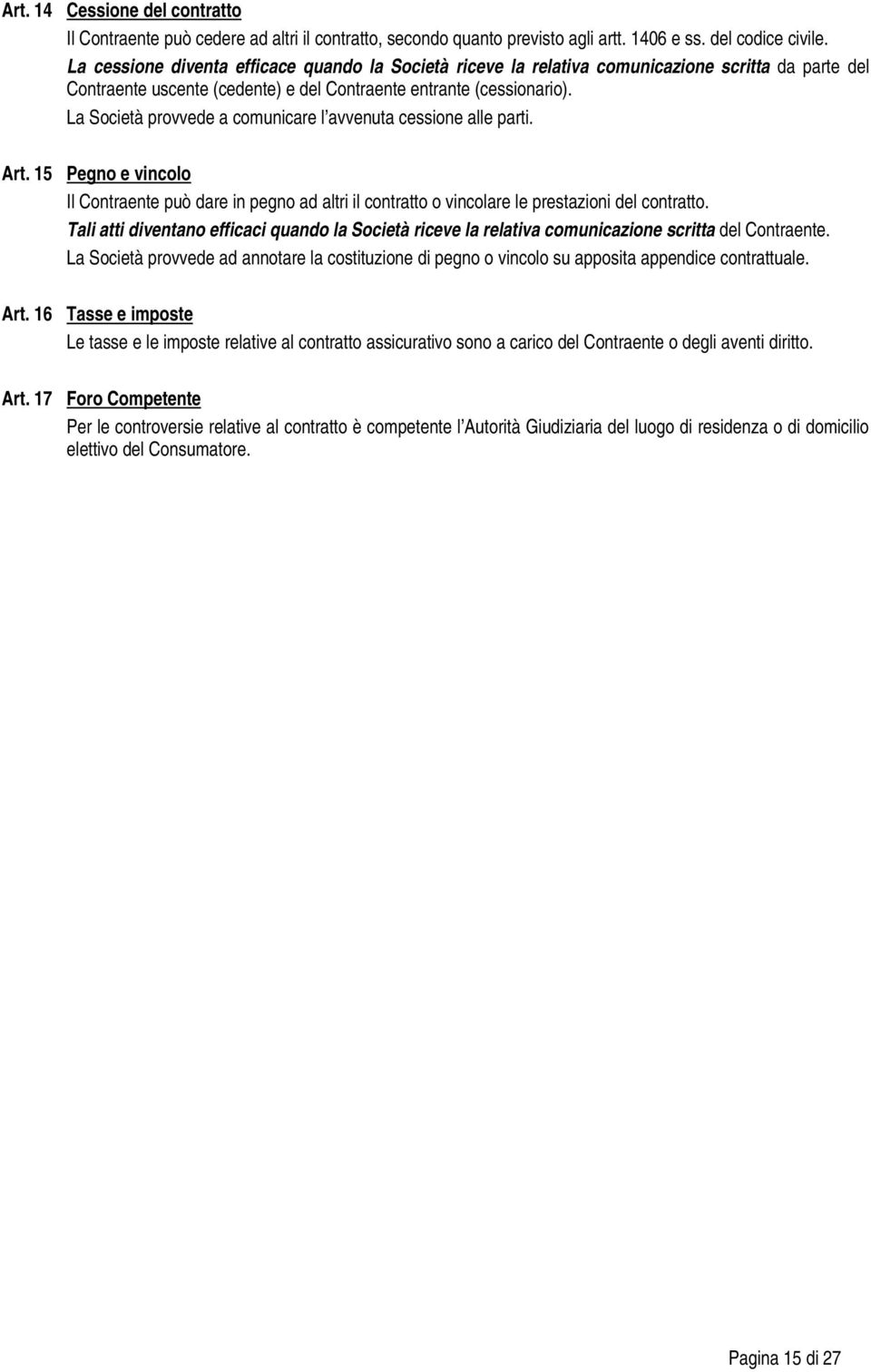 Art. 14 Cessione del contratto

Il Contraente può cedere ad altri il contratto, secondo quanto previsto agli artt. 1406 e ss. del codice civile.

La cessione diventa efficace quando la Società riceve la relativa comunicazione scritta da parte del Contraente uscente (cedente) e del Contraente entrante (cessionario).

La Società provvede a comunicare l'avvenuta cessione alle parti.

Art. 15 Pegno e vincolo

Il Contraente può dare in pegno ad altri il contratto o vincolare le prestazioni del contratto.

Tali atti diventano efficaci quando la Società riceve la relativa comunicazione scritta del Contraente.

La Società provvede ad annotare la costituzione di pegno o vincolo su apposita appendice contrattuale.

Art. 16 Tasse e imposte

Le tasse e le imposte relative al contratto assicurativo sono a carico del Contraente o degli aventi diritto.

Art. 17 Foro Competente

Per le controversie relative al contratto è competente l'Autorità Giudiziaria del luogo di residenza o di domicilio elettivo del Consumatore.

Pagina 15 di 27